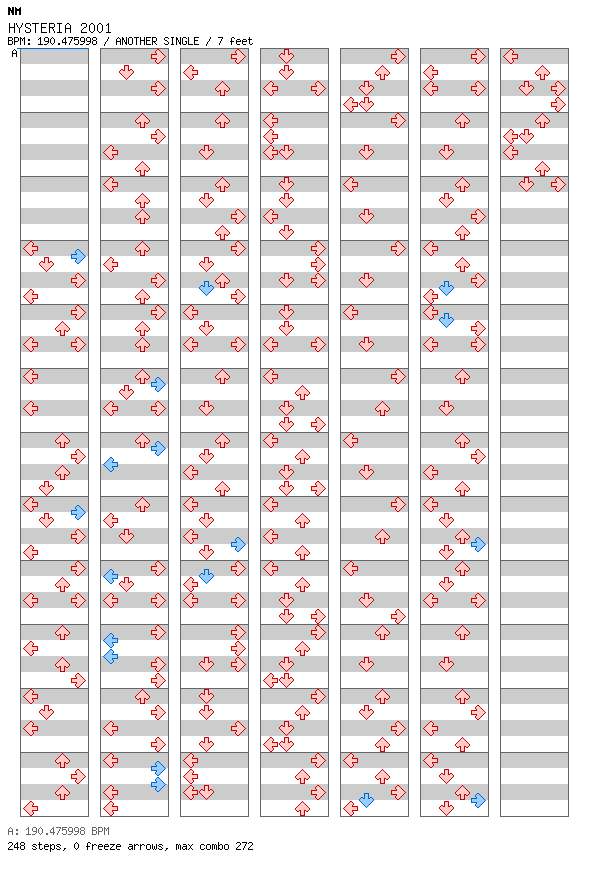 NM
HYSTERIA 2001
BPM: 190.475998 / ANOTHER SINGLE / 7 feet
A

A: 190.475998 BPM
248 steps, 0 freeze arrows, max combo 272